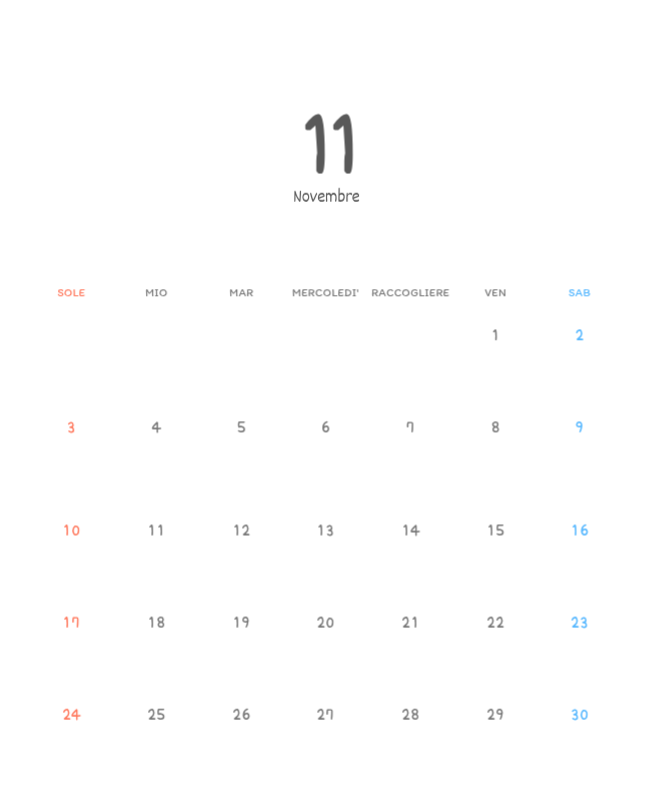 11
Novembre

| SOLE | MIO | MAR | MERCOLEDI' | RACCOGLIERE | VEN | SAB |
|---|---|---|---|---|---|---|
| | | | | | 1 | 2 |
| 3 | 4 | 5 | 6 | 7 | 8 | 9 |
| 10 | 11 | 12 | 13 | 14 | 15 | 16 |
| 17 | 18 | 19 | 20 | 21 | 22 | 23 |
| 24 | 25 | 26 | 27 | 28 | 29 | 30 |